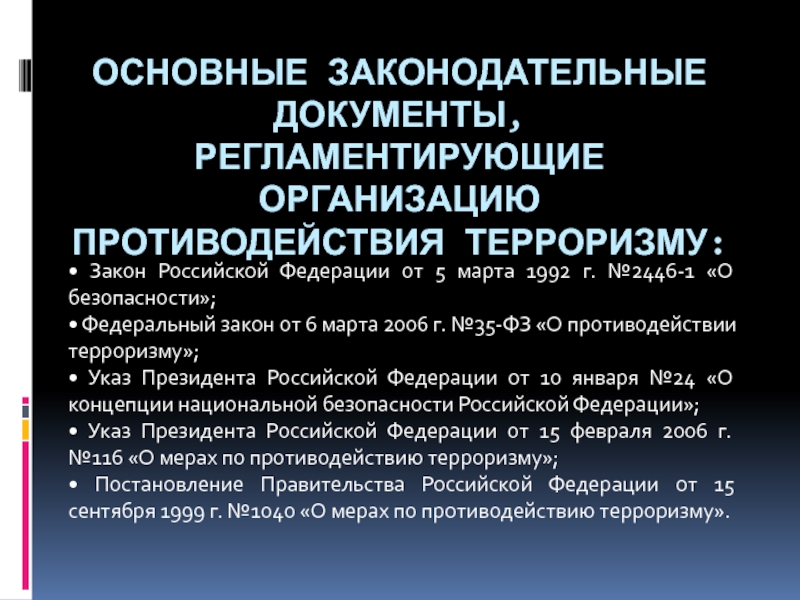 ОСНОВНЫЕ ЗАКОНОДАТЕЛЬНЫЕ ДОКУМЕНТЫ, РЕГЛАМЕНТИРУЮЩИЕ ОРГАНИЗАЦИЮ ПРОТИВОДЕЙСТВИЯ ТЕРРОРИЗМУ:

• Закон Российской Федерации от 5 марта 1992 г. №2446-1 «О безопасности»;

• Федеральный закон от 6 марта 2006 г. №35-ФЗ «О противодействии терроризму»;

• Указ Президента Российской Федерации от 10 января №24 «О концепции национальной безопасности Российской Федерации»;

• Указ Президента Российской Федерации от 15 февраля 2006 г. №116 «О мерах по противодействию терроризму»;

• Постановление Правительства Российской Федерации от 15 сентября 1999 г. №1040 «О мерах по противодействию терроризму».